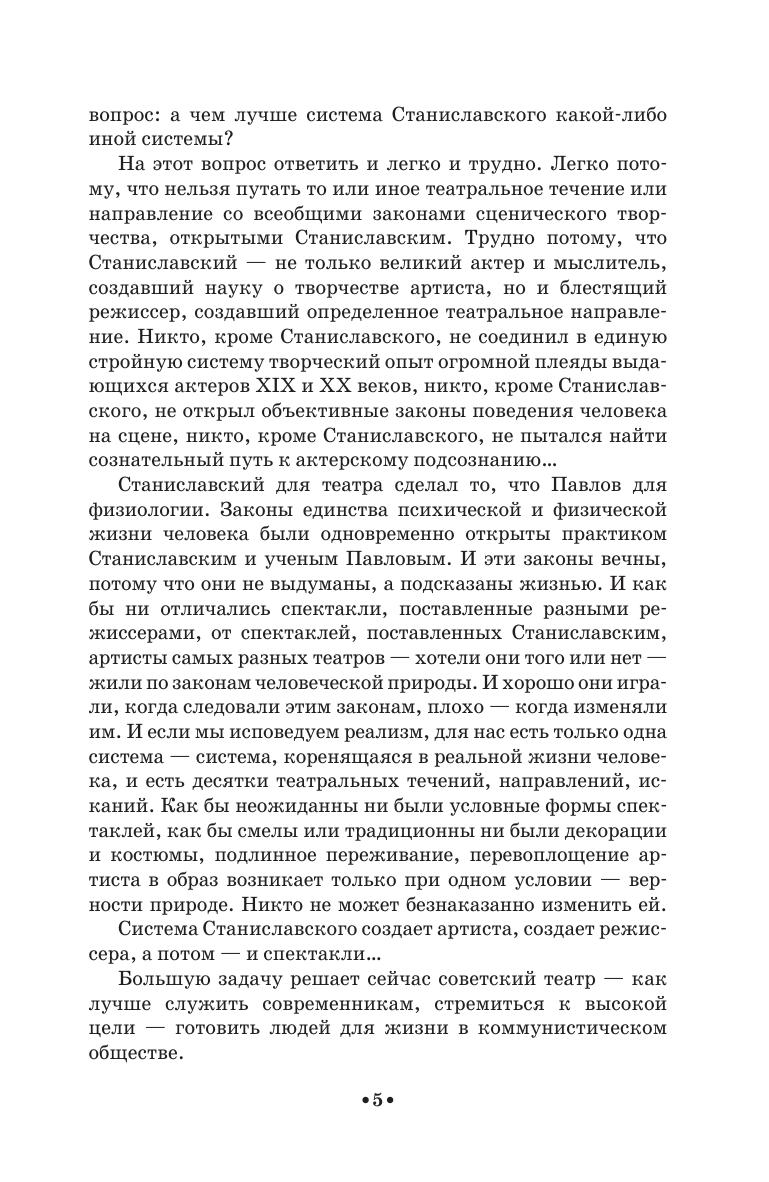 вопрос: а чем лучше система Станиславского какой-либо иной системы?

На этот вопрос ответить и легко и трудно. Легко потому, что нельзя путать то или иное театральное течение или направление со всеобщими законами сценического творчества, открытыми Станиславским. Трудно потому, что Станиславский — не только великий актер и мыслитель, создавший науку о творчестве артиста, но и блестящий режиссер, создавший определенное театральное направление. Никто, кроме Станиславского, не соединил в единую стройную систему творческий опыт огромной плеяды выдающихся актеров XIX и XX веков, никто, кроме Станиславского, не открыл объективные законы поведения человека на сцене, никто, кроме Станиславского, не пытался найти сознательный путь к актерскому подсознанию…

Станиславский для театра сделал то, что Павлов для физиологии. Законы единства психической и физической жизни человека были одновременно открыты практиком Станиславским и ученым Павловым. И эти законы вечны, потому что они не выдуманы, а подсказаны жизнью. И как бы ни отличались спектакли, поставленные разными режиссерами, от спектаклей, поставленных Станиславским, артисты самых разных театров — хотели они того или нет — жили по законам человеческой природы. И хорошо они играли, когда следовали этим законам, плохо — когда изменяли им. И если мы исповедуем реализм, для нас есть только одна система — система, коренящаяся в реальной жизни человека, и есть десятки театральных течений, направлений, исканий. Как бы неожиданны ни были условные формы спектаклей, как бы смелы или традиционны ни были декорации и костюмы, подлинное переживание, перевоплощение артиста в образ возникает только при одном условии — верности природе. Никто не может безнаказанно изменить ей.

Система Станиславского создает артиста, создает режиссера, а потом — и спектакли…

Большую задачу решает сейчас советский театр — как лучше служить современникам, стремиться к высокой цели — готовить людей для жизни в коммунистическом обществе.

•5•